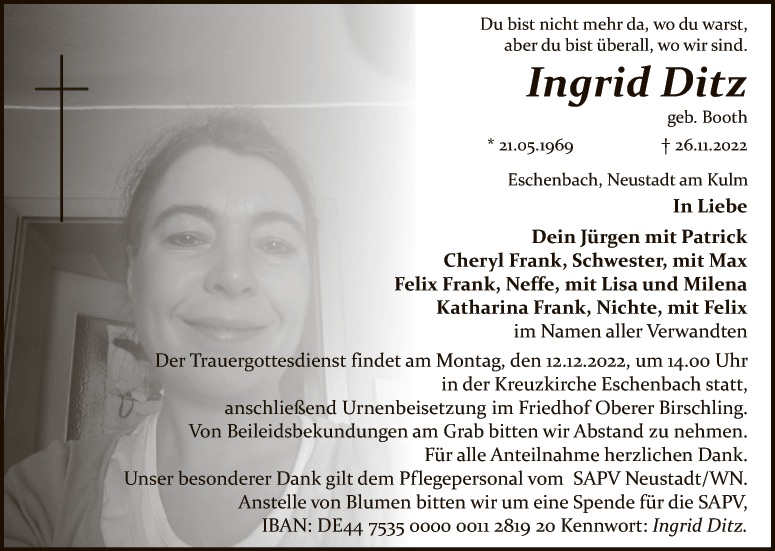 Du bist nicht mehr da, wo du warst,
aber du bist überall, wo wir sind.

Ingrid Ditz

geb. Booth

* 21.05.1969 † 26.11.2022

Eschenbach, Neustadt am Kulm

In Liebe

Dein Jürgen mit Patrick
Cheryl Frank, Schwester, mit Max
Felix Frank, Neffe, mit Lisa und Milena
Katharina Frank, Nichte, mit Felix
im Namen aller Verwandten

Der Trauergottesdienst findet am Montag, den 12.12.2022, um 14.00 Uhr in der Kreuzkirche Eschenbach statt, anschließend Urnenbeisetzung im Friedhof Oberer Birschling.
Von Beileidsbekundungen am Grab bitten wir Abstand zu nehmen.
Für alle Anteilnahme herzlichen Dank.
Unser besonderer Dank gilt dem Pflegepersonal vom SAPV Neustadt/WN.
Anstelle von Blumen bitten wir um eine Spende für die SAPV,
IBAN: DE44 7535 0000 0011 2819 20 Kennwort: Ingrid Ditz.